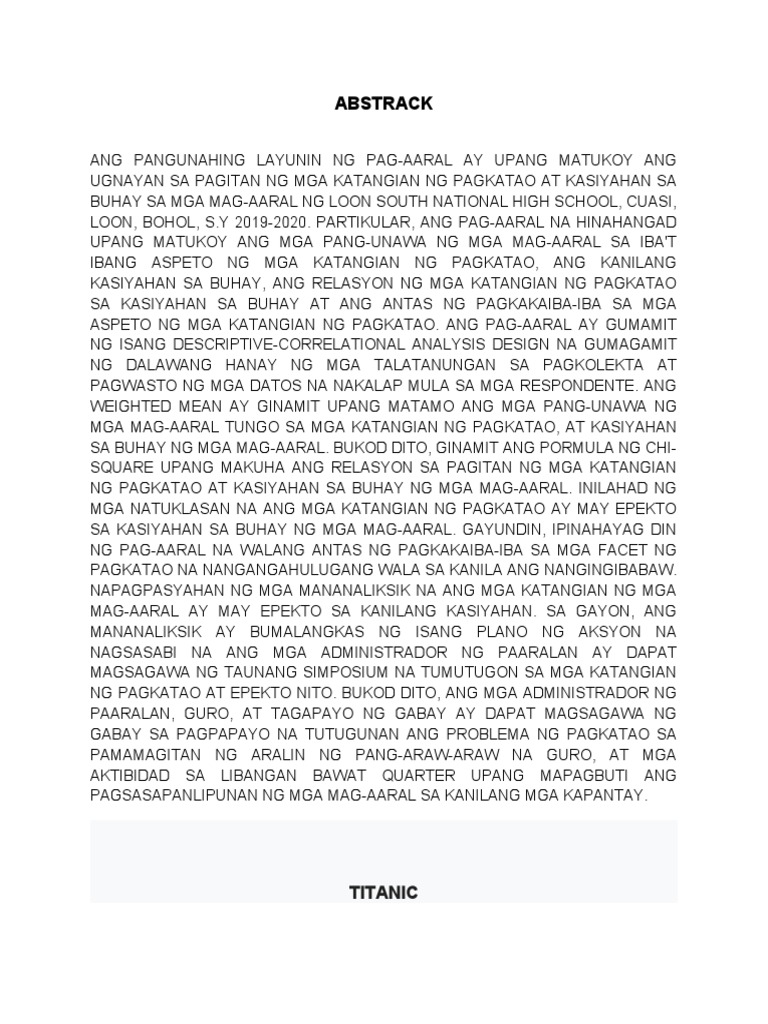 ABSTRACK

ANG PANGUNAHING LAYUNIN NG PAG-AARAL AY UPANG MATUKOY ANG UGNAYAN SA PAGITAN NG MGA KATANGIAN NG PAGKATAO AT KASIYAHAN SA BUHAY SA MGA MAG-AARAL NG LOON SOUTH NATIONAL HIGH SCHOOL, CUASI, LOON, BOHOL, S.Y 2019-2020. PARTIKULAR, ANG PAG-AARAL NA HINAHANGAD UPANG MATUKOY ANG MGA PANG-UNAWA NG MGA MAG-AARAL SA IBA'T IBANG ASPETO NG MGA KATANGIAN NG PAGKATAO, ANG KANILANG KASIYAHAN SA BUHAY, ANG RELASYON NG MGA KATANGIAN NG PAGKATAO SA KASIYAHAN SA BUHAY AT ANG ANTAS NG PAGKAKAIBA-IBA SA MGA ASPETO NG MGA KATANGIAN NG PAGKATAO. ANG PAG-AARAL AY GUMAMIT NG ISANG DESCRIPTIVE-CORRELATIONAL ANALYSIS DESIGN NA GUMAGAMIT NG DALAWANG HANAY NG MGA TALATANUNGAN SA PAGKOLEKTA AT PAGWASTO NG MGA DATOS NA NAKALAP MULA SA MGA RESPONDENTE. ANG WEIGHTED MEAN AY GINAMIT UPANG MATAMO ANG MGA PANG-UNAWA NG MGA MAG-AARAL TUNGO SA MGA KATANGIAN NG PAGKATAO, AT KASIYAHAN SA BUHAY NG MGA MAG-AARAL. BUKOD DITO, GINAMIT ANG PORMULA NG CHI-SQUARE UPANG MAKUHA ANG RELASYON SA PAGITAN NG MGA KATANGIAN NG PAGKATAO AT KASIYAHAN SA BUHAY NG MGA MAG-AARAL. INILAHAD NG MGA NATUKLASAN NA ANG MGA KATANGIAN NG PAGKATAO AY MAY EPEKTO SA KASIYAHAN SA BUHAY NG MGA MAG-AARAL. GAYUNDIN, IPINAHAYAG DIN NG PAG-AARAL NA WALANG ANTAS NG PAGKAKAIBA-IBA SA MGA FACET NG PAGKATAO NA NANGANGAHULUGANG WALA SA KANILA ANG NANGINGIBABAW. NAPAGPASYAHAN NG MGA MANANALIKSIK NA ANG MGA KATANGIAN NG MGA MAG-AARAL AY MAY EPEKTO SA KANILANG KASIYAHAN. SA GAYON, ANG MANANALIKSIK AY BUMALANGKAS NG ISANG PLANO NG AKSYON NA NAGSASABI NA ANG MGA ADMINISTRADOR NG PAARALAN AY DAPAT MAGSAGAWA NG TAUNANG SIMPOSIUM NA TUMUTUGON SA MGA KATANGIAN NG PAGKATAO AT EPEKTO NITO. BUKOD DITO, ANG MGA ADMINISTRADOR NG PAARALAN, GURO, AT TAGAPAYO NG GABAY AY DAPAT MAGSAGAWA NG GABAY SA PAGPAPAYO NA TUTUGUNAN ANG PROBLEMA NG PAGKATAO SA PAMAMAGITAN NG ARALIN NG PANG-ARAW-ARAW NA GURO, AT MGA AKTIBIDAD SA LIBANGAN BAWAT QUARTER UPANG MAPAGBUTI ANG PAGSASAPANLIPUNAN NG MGA MAG-AARAL SA KANILANG MGA KAPANTAY.

TITANIC